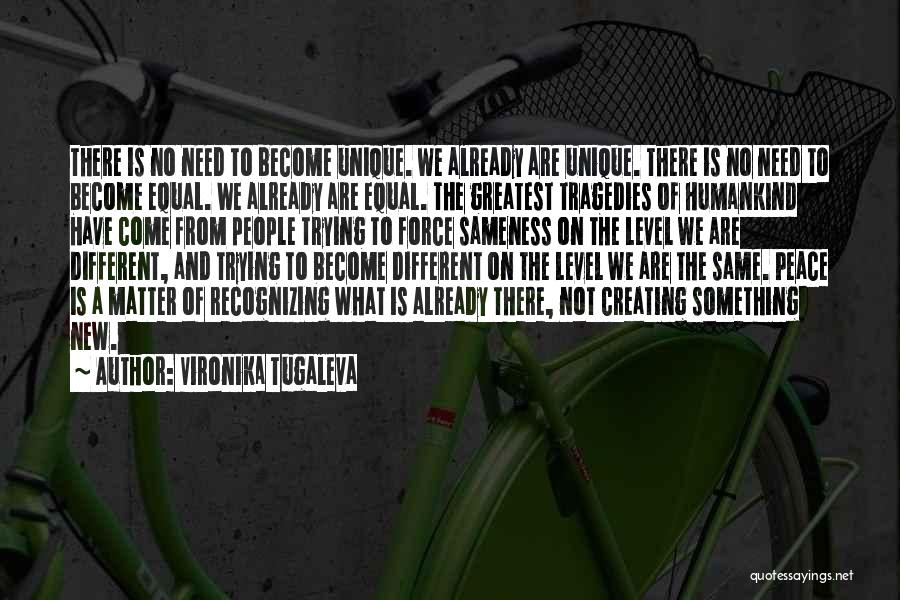 THERE IS NO NEED TO BECOME UNIQUE. WE ALREADY ARE UNIQUE. THERE IS NO NEED TO BECOME EQUAL. WE ALREADY ARE EQUAL. THE GREATEST TRAGEDIES OF HUMANKIND HAVE COME FROM PEOPLE TRYING TO FORCE SAMENESS ON THE LEVEL WE ARE DIFFERENT, AND TRYING TO BECOME DIFFERENT ON THE LEVEL WE ARE THE SAME. PEACE IS A MATTER OF RECOGNIZING WHAT IS ALREADY THERE, NOT CREATING SOMETHING NEW.

~ AUTHOR: VIRONIKA TUGALEVA

quotessayings.net